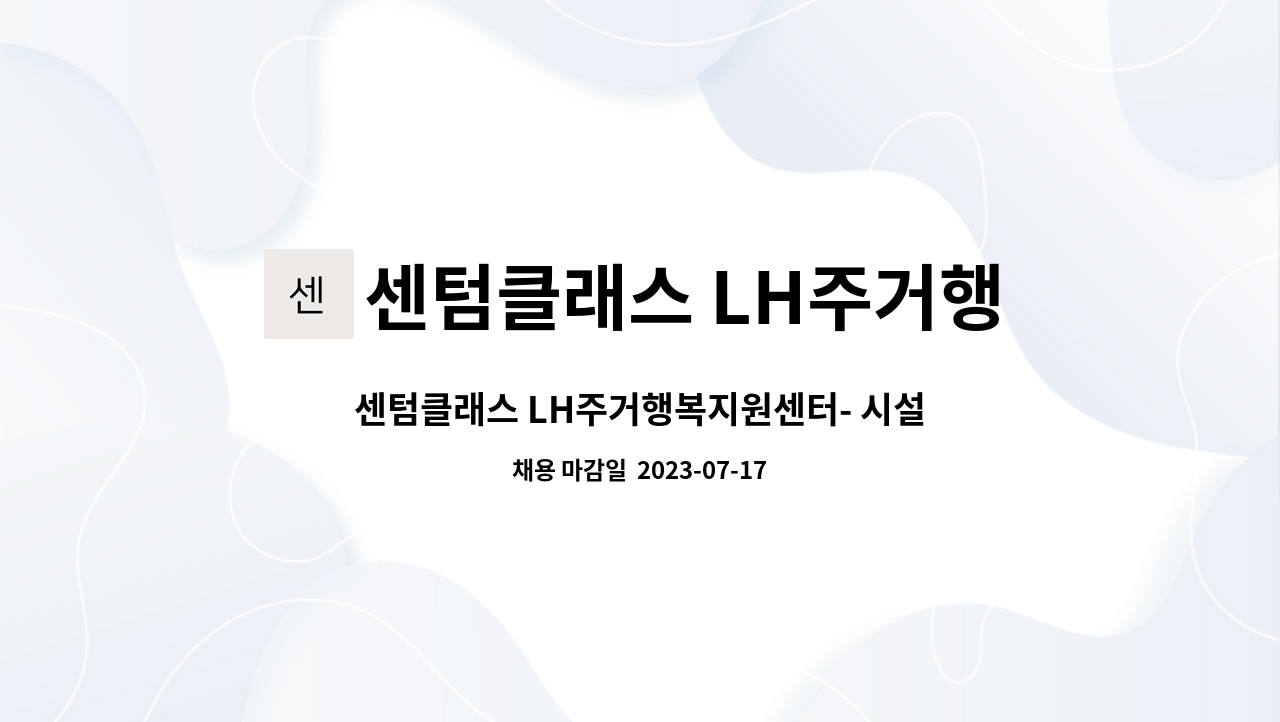 센

센텀클래스 LH주거행

센텀클래스 LH주거행복지원센터- 시설

채용 마감일 2023-07-17